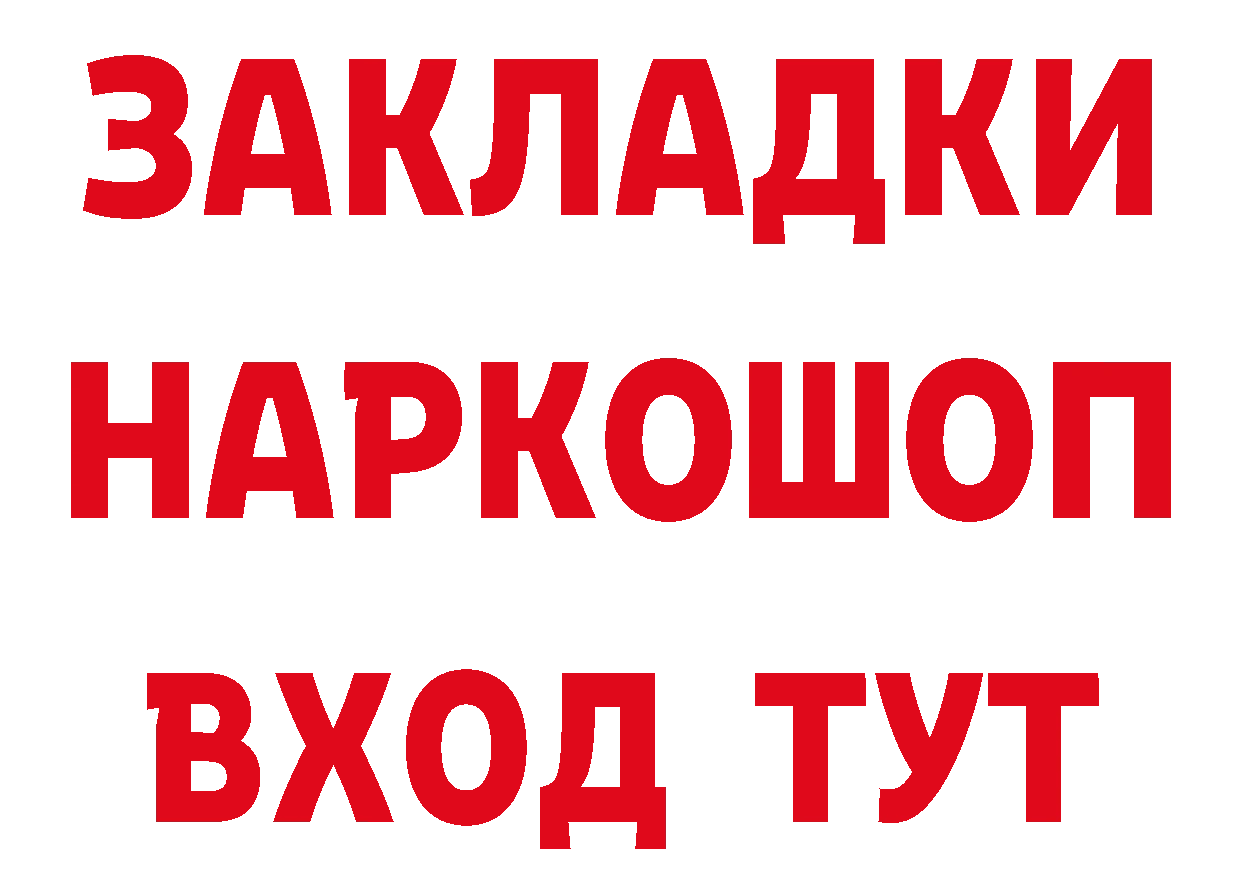 ЗАКЛАДКИ НАРКОШОП ВХОД ТУТ